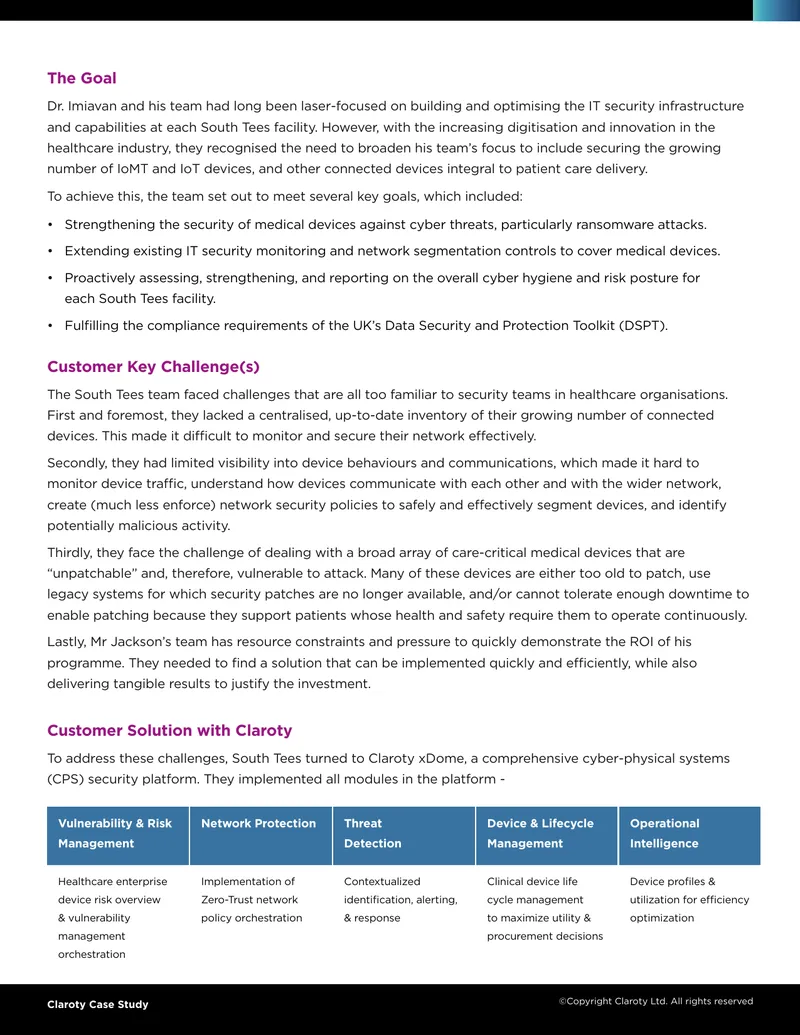 The Goal

Dr. Imiavan and his team had long been laser-focused on building and optimising the IT security infrastructure and capabilities at each South Tees facility. However, with the increasing digitisation and innovation in the healthcare industry, they recognised the need to broaden his team's focus to include securing the growing number of IoMT and IoT devices, and other connected devices integral to patient care delivery.

To achieve this, the team set out to meet several key goals, which included:

• Strengthening the security of medical devices against cyber threats, particularly ransomware attacks.
• Extending existing IT security monitoring and network segmentation controls to cover medical devices.
• Proactively assessing, strengthening, and reporting on the overall cyber hygiene and risk posture for each South Tees facility.
• Fulfilling the compliance requirements of the UK's Data Security and Protection Toolkit (DSPT).

Customer Key Challenge(s)

The South Tees team faced challenges that are all too familiar to security teams in healthcare organisations. First and foremost, they lacked a centralised, up-to-date inventory of their growing number of connected devices. This made it difficult to monitor and secure their network effectively.

Secondly, they had limited visibility into device behaviours and communications, which made it hard to monitor device traffic, understand how devices communicate with each other and with the wider network, create (much less enforce) network security policies to safely and effectively segment devices, and identify potentially malicious activity.

Thirdly, they face the challenge of dealing with a broad array of care-critical medical devices that are "unpatchable" and, therefore, vulnerable to attack. Many of these devices are either too old to patch, use legacy systems for which security patches are no longer available, and/or cannot tolerate enough downtime to enable patching because they support patients whose health and safety require them to operate continuously.

Lastly, Mr Jackson's team has resource constraints and pressure to quickly demonstrate the ROI of his programme. They needed to find a solution that can be implemented quickly and efficiently, while also delivering tangible results to justify the investment.

Customer Solution with Claroty

To address these challenges, South Tees turned to Claroty xDome, a comprehensive cyber-physical systems (CPS) security platform. They implemented all modules in the platform -

| Vulnerability & Risk Management | Network Protection | Threat Detection | Device & Lifecycle Management | Operational Intelligence |
|---|---|---|---|---|
| Healthcare enterprise device risk overview & vulnerability management orchestration | Implementation of Zero-Trust network policy orchestration | Contextualized identification, alerting, & response | Clinical device life cycle management to maximize utility & procurement decisions | Device profiles & utilization for efficiency optimization |

Claroty Case Study

©Copyright Claroty Ltd. All rights reserved